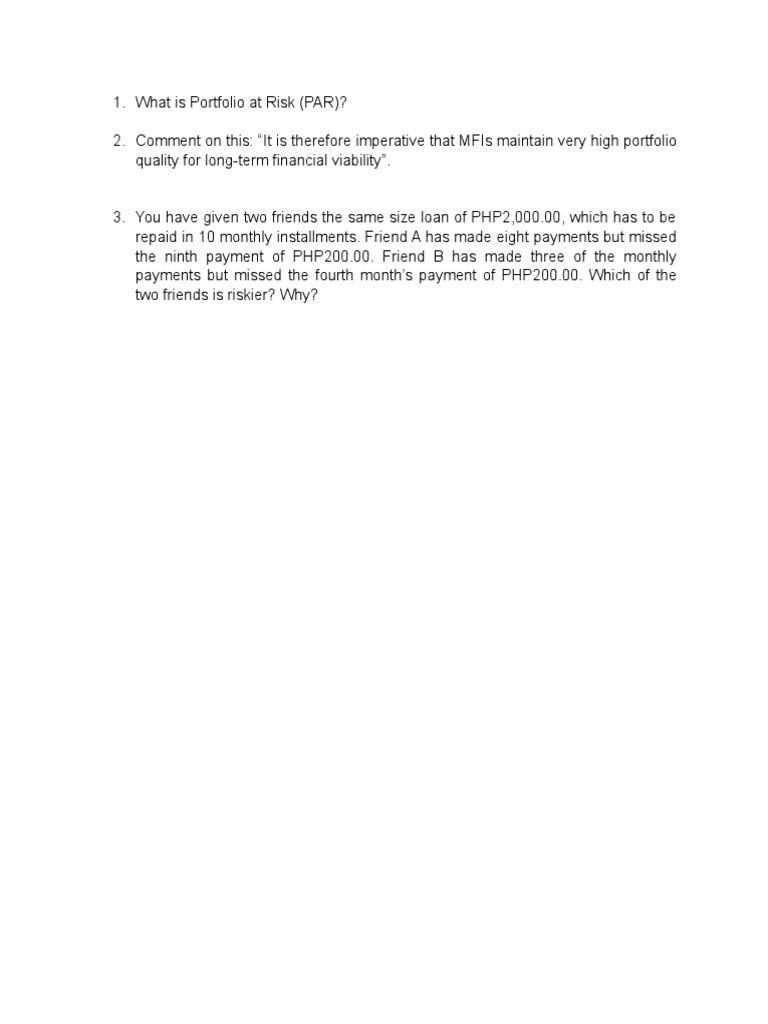 1. What is Portfolio at Risk (PAR)?

2. Comment on this: “It is therefore imperative that MFIs maintain very high portfolio quality for long-term financial viability”.

3. You have given two friends the same size loan of PHP2,000.00, which has to be repaid in 10 monthly installments. Friend A has made eight payments but missed the ninth payment of PHP200.00. Friend B has made three of the monthly payments but missed the fourth month’s payment of PHP200.00. Which of the two friends is riskier? Why?